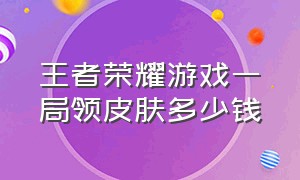 王者荣耀游戏一局领皮肤多少钱